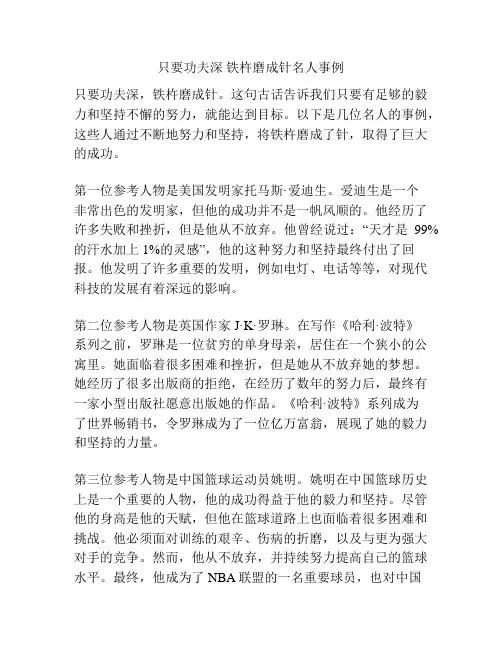 只要功夫深 铁杵磨成针名人事例

只要功夫深，铁杵磨成针。这句古话告诉我们只要有足够的毅力和坚持不懈的努力，就能达到目标。以下是几位名人的事例，这些人通过不断地努力和坚持，将铁杵磨成了针，取得了巨大的成功。

第一位参考人物是美国发明家托马斯·爱迪生。爱迪生是一个非常出色的发明家，但他的成功并不是一帆风顺的。他经历了许多失败和挫折，但是他从不放弃。他曾经说过：“天才是 99%的汗水加上 1%的灵感”，他的这种努力和坚持最终付出了回报。他发明了许多重要的发明，例如电灯、电话等等，对现代科技的发展有着深远的影响。

第二位参考人物是英国作家 J·K·罗琳。在写作《哈利·波特》系列之前，罗琳是一位贫穷的单身母亲，居住在一个狭小的公寓里。她面临着很多困难和挫折，但是她从不放弃她的梦想。她经历了很多出版商的拒绝，在经历了数年的努力后，最终有一家小型出版社愿意出版她的作品。《哈利·波特》系列成为了世界畅销书，令罗琳成为了一位亿万富翁，展现了她的毅力和坚持的力量。

第三位参考人物是中国篮球运动员姚明。姚明在中国篮球历史上是一个重要的人物，他的成功得益于他的毅力和坚持。尽管他的身高是他的天赋，但他在篮球道路上也面临着很多困难和挑战。他必须面对训练的艰辛、伤病的折磨，以及与更为强大对手的竞争。然而，他从不放弃，并持续努力提高自己的篮球水平。最终，他成为了 NBA 联盟的一名重要球员，也对中国